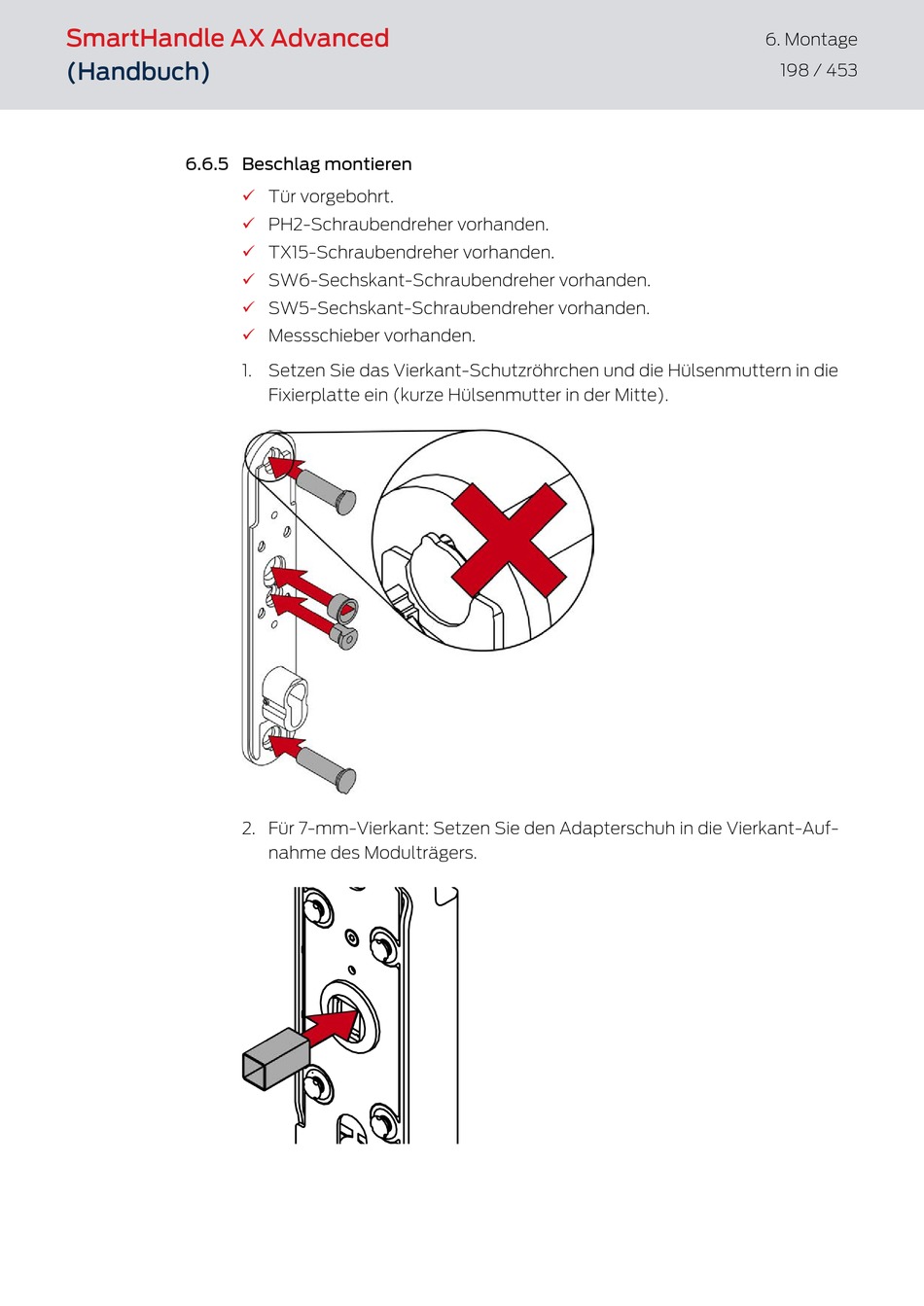 SmartHandle AX Advanced
(Handbuch)

6. Montage
198 / 453

6.6.5 Beschlag montieren

✓ Tür vorgebohrt.
✓ PH2-Schraubendreher vorhanden.
✓ TX15-Schraubendreher vorhanden.
✓ SW6-Sechskant-Schraubendreher vorhanden.
✓ SW5-Sechskant-Schraubendreher vorhanden.
✓ Messschieber vorhanden.

1. Setzen Sie das Vierkant-Schutzröhrchen und die Hülsenmuttern in die Fixierplatte ein (kurze Hülsenmutter in der Mitte).

2. Für 7-mm-Vierkant: Setzen Sie den Adapterschuh in die Vierkant-Aufnahme des Modulträgers.